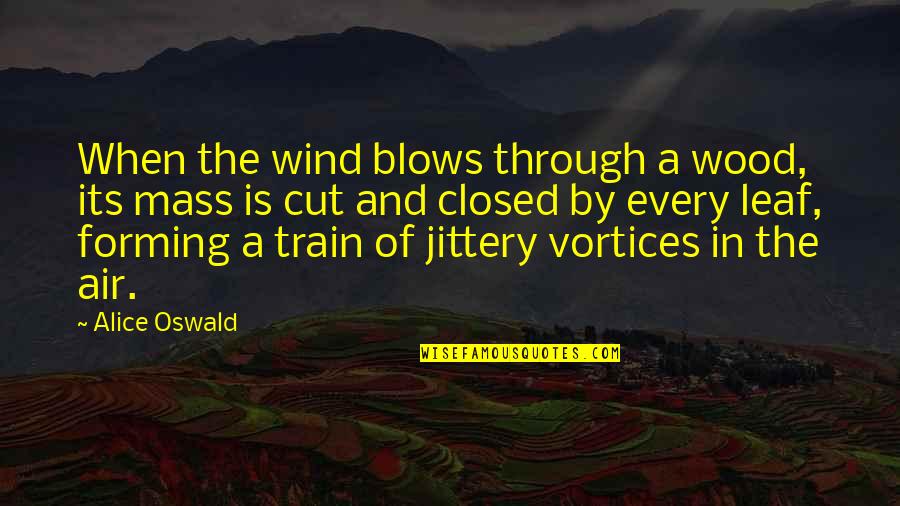 When the wind blows through a wood, its mass is cut and closed by every leaf, forming a train of jittery vortices in the air.

~ Alice Oswald

WISEFAMOUSQUOTES.COM